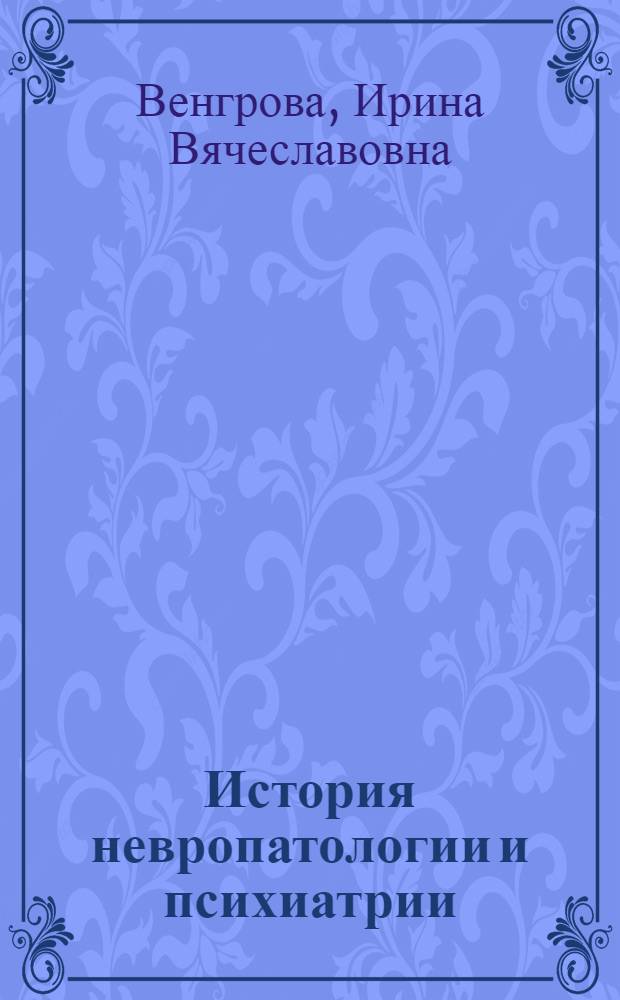 Венгрова, Ирина Вячеславовна

История невропатологии и психиатрии